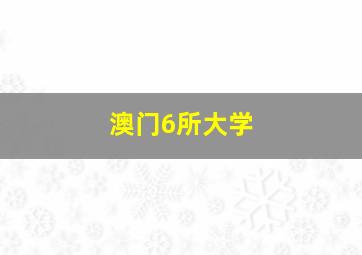 澳门6所大学